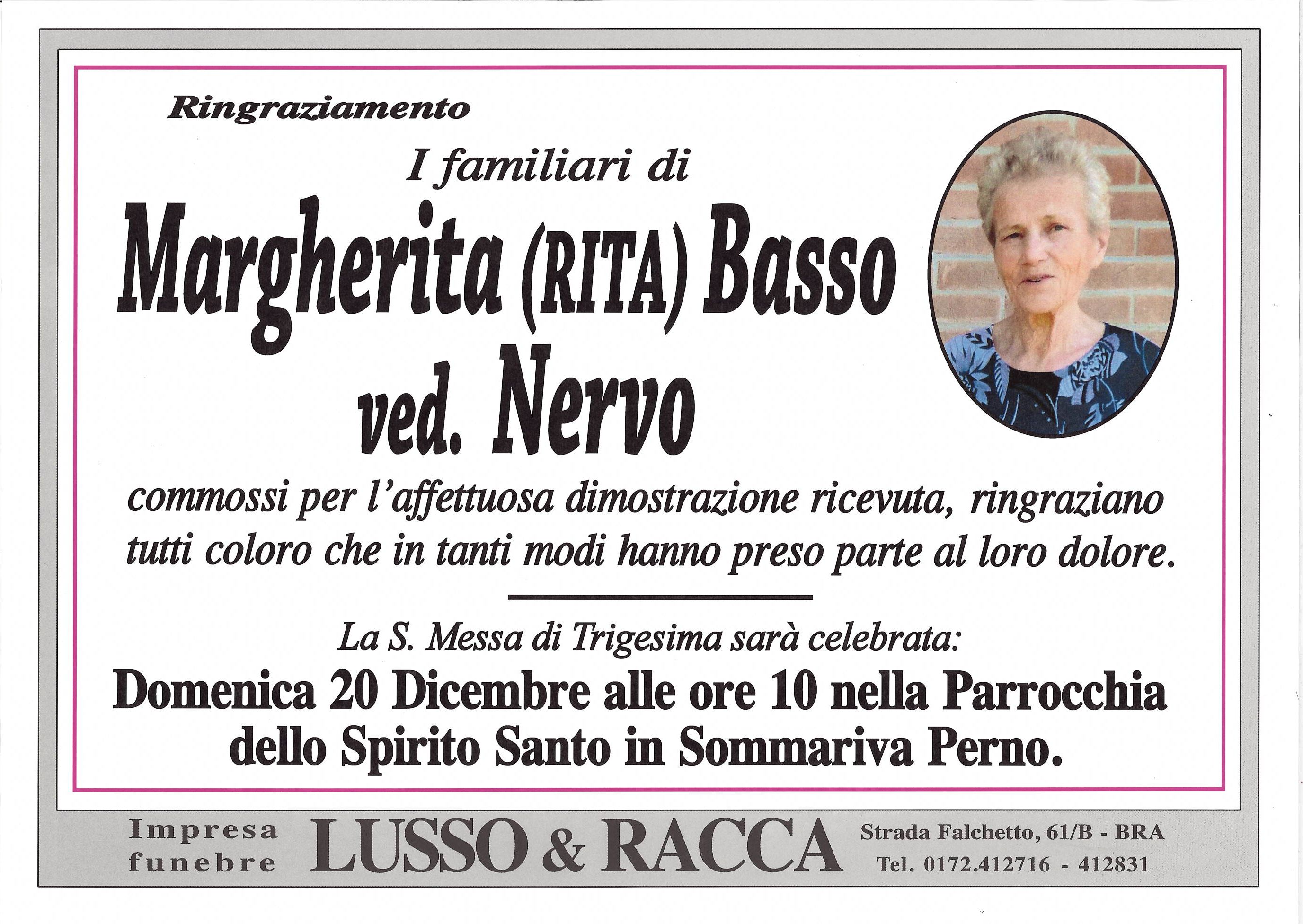 Ringraziamento

I familiari di

Margherita (RITA) Basso ved. Nervo

commossi per l'affettuosa dimostrazione ricevuta, ringraziano tutti coloro che in tanti modi hanno preso parte al loro dolore.

La S. Messa di Trigesima sarà celebrata:

Domenica 20 Dicembre alle ore 10 nella Parrocchia dello Spirito Santo in Sommariva Perno.

Impresa
funebre

LUSSO & RACCA

Strada Falchetto, 61/B - BRA
Tel. 0172.412716 - 412831